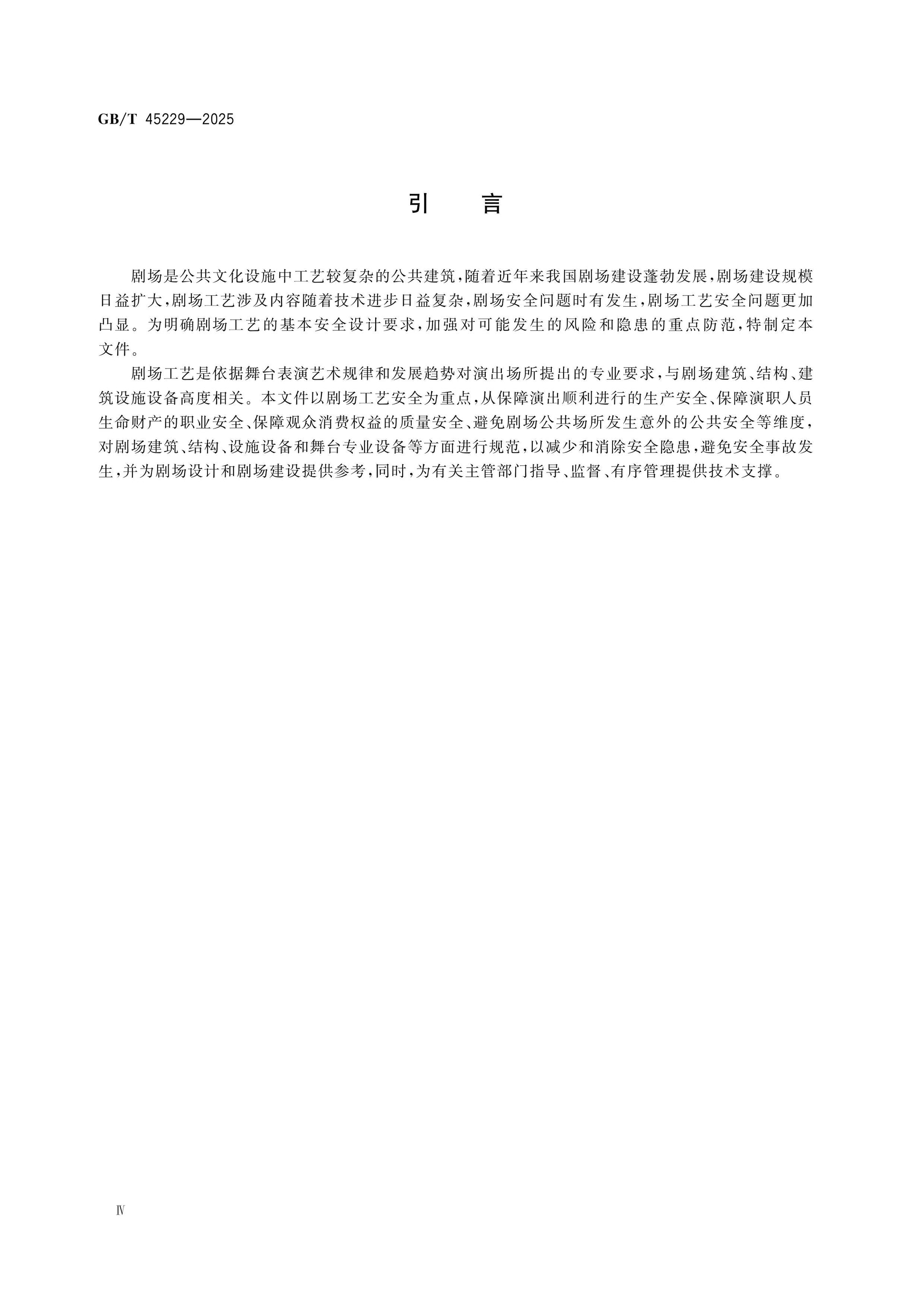 GB/T 45229—2025

引　言

剧场是公共文化设施中工艺较复杂的公共建筑，随着近年来我国剧场建设蓬勃发展，剧场建设规模日益扩大，剧场工艺涉及内容随着技术进步日益复杂，剧场安全问题时有发生，剧场工艺安全问题更加凸显。为明确剧场工艺的基本安全设计要求，加强对可能发生的风险和隐患的重点防范，特制定本文件。

剧场工艺是依据舞台表演艺术规律和发展趋势对演出场所提出的专业要求，与剧场建筑、结构、建筑设施设备高度相关。本文件以剧场工艺安全为重点，从保障演出顺利进行的生产安全、保障演职人员生命财产的职业安全、保障观众消费权益的质量安全、避免剧场公共场所发生意外的公共安全等维度，对剧场建筑、结构、设施设备和舞台专业设备等方面进行规范，以减少和消除安全隐患，避免安全事故发生，并为剧场设计和剧场建设提供参考，同时，为有关主管部门指导、监督、有序管理提供技术支撑。

Ⅳ